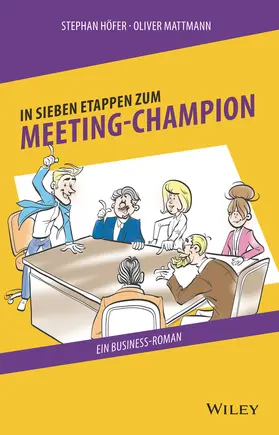 STEPHAN HÖFER · OLIVER MATTMANN

IN SIEBEN ETAPPEN ZUM
MEETING-CHAMPION

EIN BUSINESS-ROMAN

WILEY